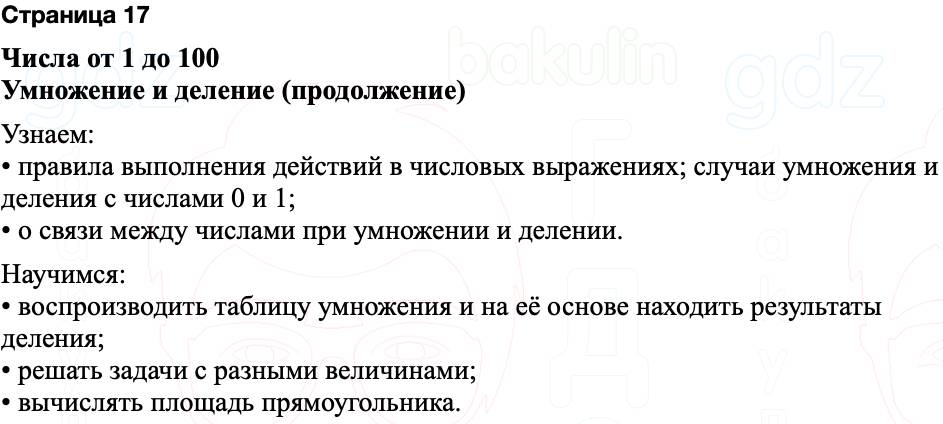 Страница 17

Числа от 1 до 100
Умножение и деление (продолжение)

Узнаем:
• правила выполнения действий в числовых выражениях; случаи умножения и деления с числами 0 и 1;
• о связи между числами при умножении и делении.

Научимся:
• воспроизводить таблицу умножения и на её основе находить результаты деления;
• решать задачи с разными величинами;
• вычислять площадь прямоугольника.

bakulin gdz